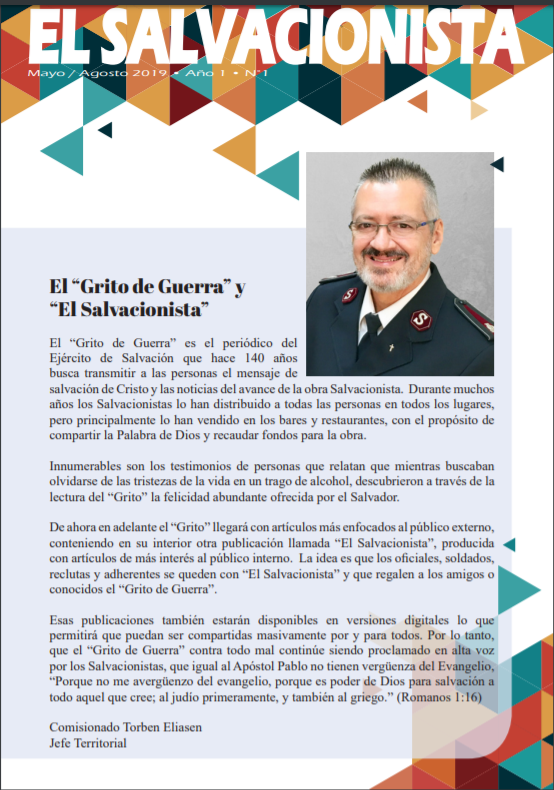 EL SALVACIONISTA
Mayo / Agosto 2019 • Año 1 • N°1

El “Grito de Guerra” y “El Salvacionista”

El “Grito de Guerra” es el periódico del Ejército de Salvación que hace 140 años busca transmitir a las personas el mensaje de salvación de Cristo y las noticias del avance de la obra Salvacionista. Durante muchos años los Salvacionistas lo han distribuido a todas las personas en todos los lugares, pero principalmente lo han vendido en los bares y restaurantes, con el propósito de compartir la Palabra de Dios y recaudar fondos para la obra.

Innumerables son los testimonios de personas que relatan que mientras buscaban olvidarse de las tristezas de la vida en un trago de alcohol, descubrieron a través de la lectura del “Grito” la felicidad abundante ofrecida por el Salvador.

De ahora en adelante el “Grito” llegará con artículos más enfocados al público externo, conteniendo en su interior otra publicación llamada “El Salvacionista”, producida con artículos de más interés al público interno. La idea es que los oficiales, soldados, reclutas y adherentes se queden con “El Salvacionista” y que regalen a los amigos o conocidos el “Grito de Guerra”.

Esas publicaciones también estarán disponibles en versiones digitales lo que permitirá que puedan ser compartidas masivamente por y para todos. Por lo tanto, que el “Grito de Guerra” contra todo mal continúe siendo proclamado en alta voz por los Salvacionistas, que igual al Apóstol Pablo no tienen vergüenza del Evangelio, “Porque no me avergüenzo del evangelio, porque es poder de Dios para salvación a todo aquel que cree; al judío primeramente, y también al griego.” (Romanos 1:16)

Comisionado Torben Eliasen
Jefe Territorial